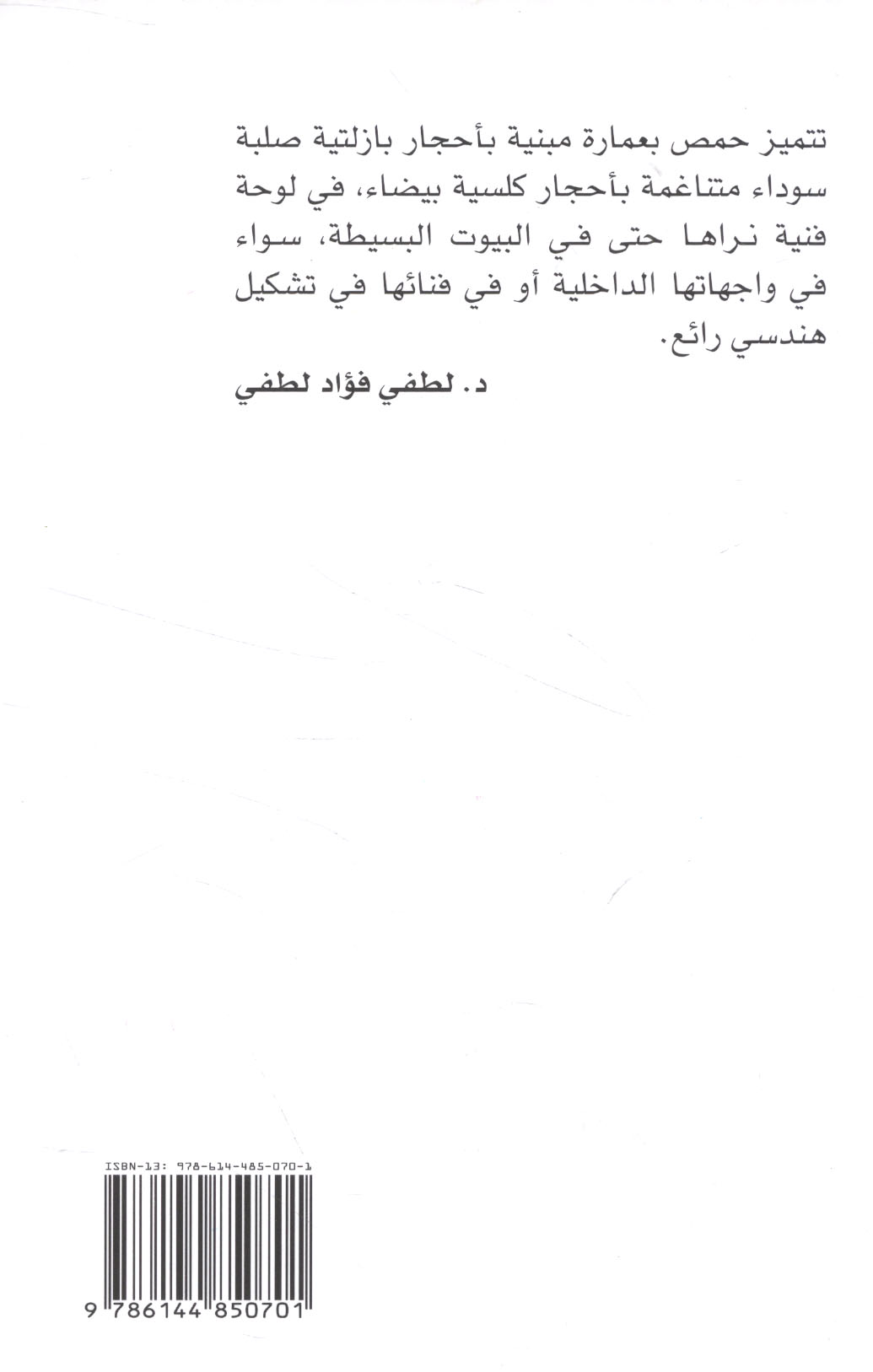 تتميز حمص بعمارة مبنية بأحجار بازلتية صلبة سوداء متناغمة بأحجار كلسية بيضاء، في لوحة فنية نراها حتى في البيوت البسيطة، سواء في واجهاتها الداخلية أو في فنائها في تشكيل هندسي رائع.

د. لطفي فؤاد لطفي

ISBN-13: 978-614-485-070-1

9 786144 850701